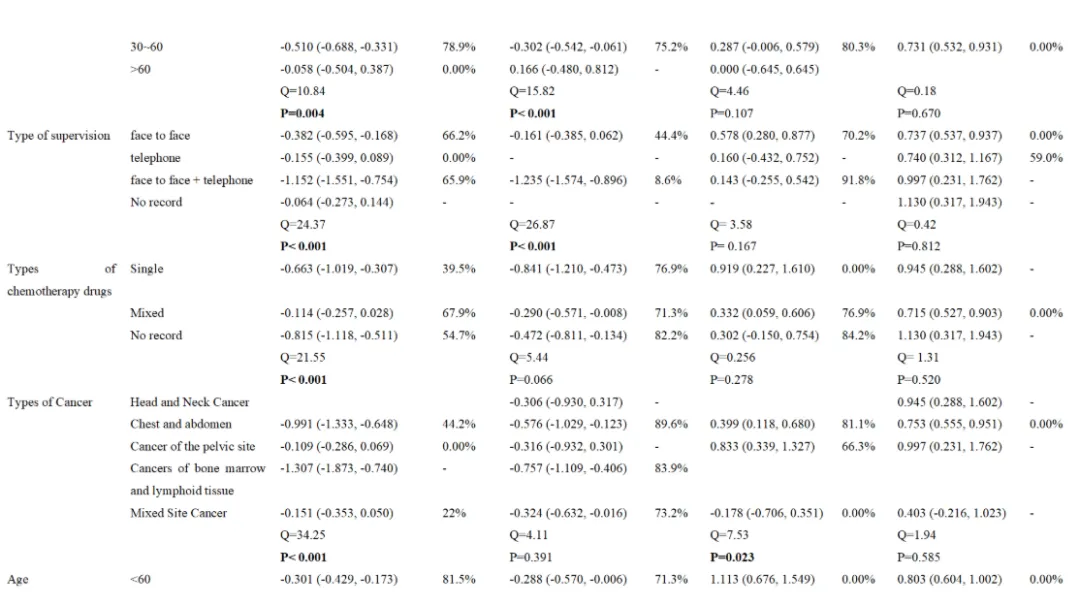 | | | | | | | | | | |
|---|---|---|---|---|---|---|---|---|---|
| | 30~60 | -0.510 (-0.688, -0.331) | 78.9% | -0.302 (-0.542, -0.061) | 75.2% | 0.287 (-0.006, 0.579) | 80.3% | 0.731 (0.532, 0.931) | 0.00% |
| | >60 | -0.058 (-0.504, 0.387) | 0.00% | 0.166 (-0.480, 0.812) | - | 0.000 (-0.645, 0.645) | | | |
| | | Q=10.84 | | Q=15.82 | | Q=4.46 | | Q=0.18 | |
| | | **P=0.004** | | **P< 0.001** | | P=0.107 | | P=0.670 | |
| Type of supervision | face to face | -0.382 (-0.595, -0.168) | 66.2% | -0.161 (-0.385, 0.062) | 44.4% | 0.578 (0.280, 0.877) | 70.2% | 0.737 (0.537, 0.937) | 0.00% |
| | telephone | -0.155 (-0.399, 0.089) | 0.00% | - | - | 0.160 (-0.432, 0.752) | - | 0.740 (0.312, 1.167) | 59.0% |
| | face to face + telephone | -1.152 (-1.551, -0.754) | 65.9% | -1.235 (-1.574, -0.896) | 8.6% | 0.143 (-0.255, 0.542) | 91.8% | 0.997 (0.231, 1.762) | - |
| | No record | -0.064 (-0.273, 0.144) | - | - | - | - | - | 1.130 (0.317, 1.943) | - |
| | | Q=24.37 | | Q=26.87 | | Q= 3.58 | | Q=0.42 | |
| | | **P< 0.001** | | **P< 0.001** | | P= 0.167 | | P=0.812 | |
| Types of chemotherapy drugs | Single | -0.663 (-1.019, -0.307) | 39.5% | -0.841 (-1.210, -0.473) | 76.9% | 0.919 (0.227, 1.610) | 0.00% | 0.945 (0.288, 1.602) | - |
| | Mixed | -0.114 (-0.257, 0.028) | 67.9% | -0.290 (-0.571, -0.008) | 71.3% | 0.332 (0.059, 0.606) | 76.9% | 0.715 (0.527, 0.903) | 0.00% |
| | No record | -0.815 (-1.118, -0.511) | 54.7% | -0.472 (-0.811, -0.134) | 82.2% | 0.302 (-0.150, 0.754) | 84.2% | 1.130 (0.317, 1.943) | - |
| | | Q=21.55 | | Q=5.44 | | Q=0.256 | | Q= 1.31 | |
| | | **P< 0.001** | | P=0.066 | | P=0.278 | | P=0.520 | |
| Types of Cancer | Head and Neck Cancer | | | -0.306 (-0.930, 0.317) | - | | | 0.945 (0.288, 1.602) | - |
| | Chest and abdomen | -0.991 (-1.333, -0.648) | 44.2% | -0.576 (-1.029, -0.123) | 89.6% | 0.399 (0.118, 0.680) | 81.1% | 0.753 (0.555, 0.951) | 0.00% |
| | Cancer of the pelvic site | -0.109 (-0.286, 0.069) | 0.00% | -0.316 (-0.932, 0.301) | - | 0.833 (0.339, 1.327) | 66.3% | 0.997 (0.231, 1.762) | - |
| | Cancers of bone marrow and lymphoid tissue | -1.307 (-1.873, -0.740) | - | -0.757 (-1.109, -0.406) | 83.9% | | | | |
| | Mixed Site Cancer | -0.151 (-0.353, 0.050) | 22% | -0.324 (-0.632, -0.016) | 73.2% | -0.178 (-0.706, 0.351) | 0.00% | 0.403 (-0.216, 1.023) | - |
| | | Q=34.25 | | Q=4.11 | | Q=7.53 | | Q=1.94 | |
| | | **P< 0.001** | | P=0.391 | | **P=0.023** | | P=0.585 | |
| Age | <60 | -0.301 (-0.429, -0.173) | 81.5% | -0.288 (-0.570, -0.006) | 71.3% | 1.113 (0.676, 1.549) | 0.00% | 0.803 (0.604, 1.002) | 0.00% |